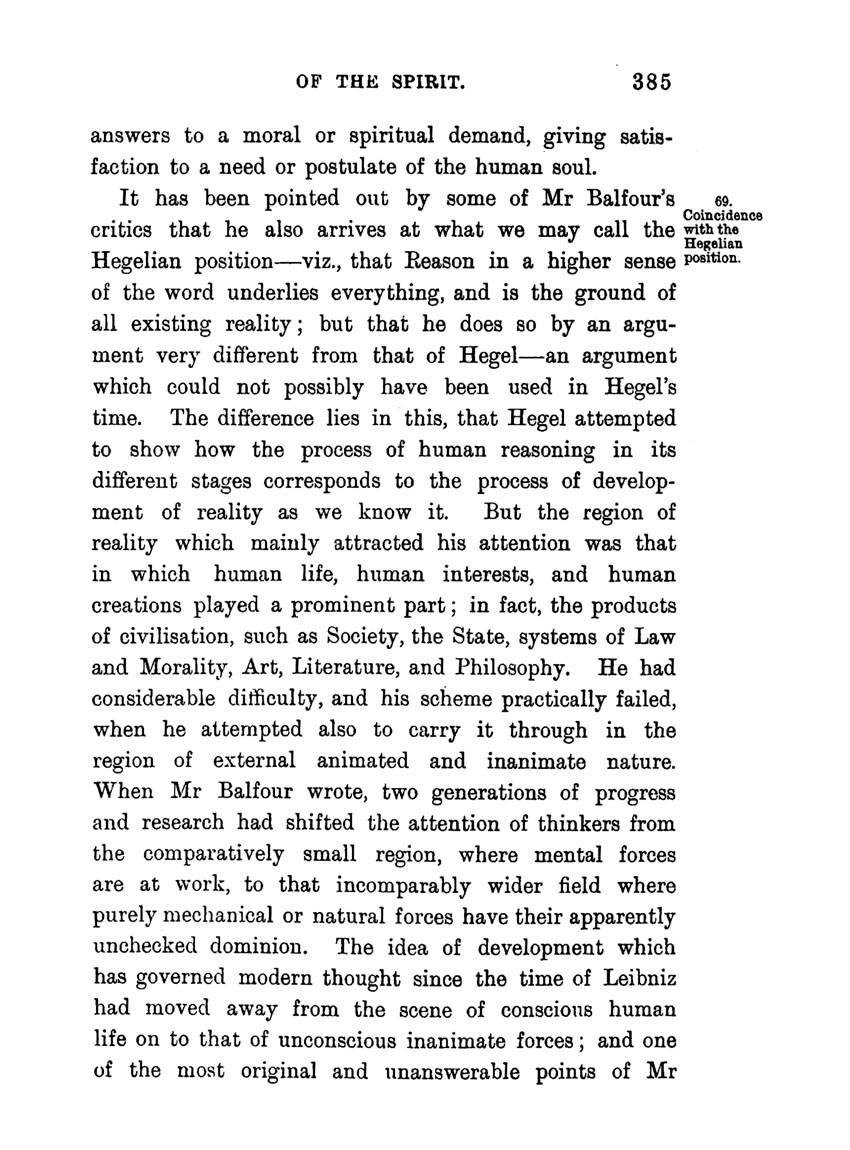 OF THE SPIRIT. 385

answers to a moral or spiritual demand, giving satisfaction to a need or postulate of the human soul.

69. Coincidence with the Hegelian position.

It has been pointed out by some of Mr Balfour's critics that he also arrives at what we may call the Hegelian position—viz., that Reason in a higher sense of the word underlies everything, and is the ground of all existing reality; but that he does so by an argument very different from that of Hegel—an argument which could not possibly have been used in Hegel's time. The difference lies in this, that Hegel attempted to show how the process of human reasoning in its different stages corresponds to the process of development of reality as we know it. But the region of reality which mainly attracted his attention was that in which human life, human interests, and human creations played a prominent part; in fact, the products of civilisation, such as Society, the State, systems of Law and Morality, Art, Literature, and Philosophy. He had considerable difficulty, and his scheme practically failed, when he attempted also to carry it through in the region of external animated and inanimate nature. When Mr Balfour wrote, two generations of progress and research had shifted the attention of thinkers from the comparatively small region, where mental forces are at work, to that incomparably wider field where purely mechanical or natural forces have their apparently unchecked dominion. The idea of development which has governed modern thought since the time of Leibniz had moved away from the scene of conscious human life on to that of unconscious inanimate forces; and one of the most original and unanswerable points of Mr